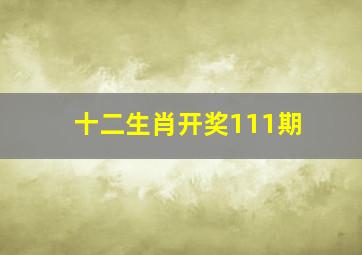 十二生肖开奖111期